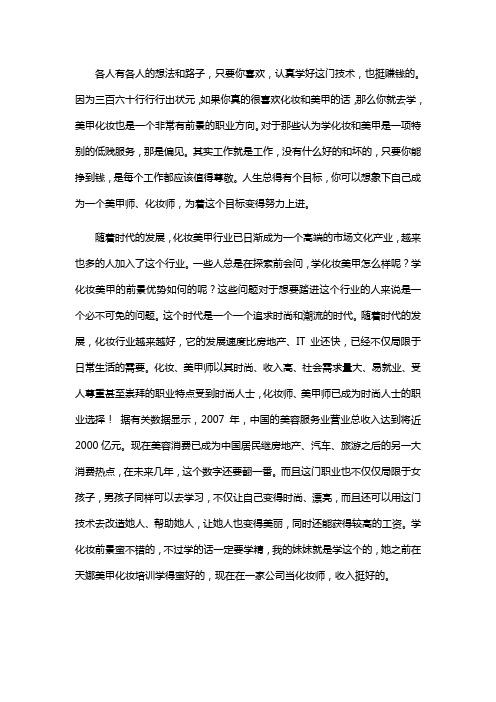 各人有各人的想法和路子，只要你喜欢，认真学好这门技术，也挺赚钱的。因为三百六十行行行出状元，如果你真的很喜欢化妆和美甲的话，那么你就去学，美甲化妆也是一个非常有前景的职业方向。对于那些认为学化妆和美甲是一项特别的低贱服务，那是偏见。其实工作就是工作，没有什么好的和坏的，只要你能挣到钱，是每个工作都应该值得尊敬。人生总得有个目标，你可以想象下自己成为一个美甲师、化妆师，为着这个目标变得努力上进。

随着时代的发展，化妆美甲行业已日渐成为一个高端的市场文化产业，越来也多的人加入了这个行业。一些人总是在探索前会问，学化妆美甲怎么样呢？学化妆美甲的前景优势如何的呢？这些问题对于想要踏进这个行业的人来说是一个必不可免的问题。这个时代是一个一个追求时尚和潮流的时代。随着时代的发展，化妆行业越来越好，它的发展速度比房地产、IT 业还快，已经不仅局限于日常生活的需要。化妆、美甲师以其时尚、收入高、社会需求量大、易就业、受人尊重甚至崇拜的职业特点受到时尚人士，化妆师、美甲师已成为时尚人士的职业选择！ 据有关数据显示，2007 年，中国的美容服务业营业总收入达到将近 2000 亿元。现在美容消费已成为中国居民继房地产、汽车、旅游之后的另一大消费热点，在未来几年，这个数字还要翻一番。而且这门职业也不仅仅局限于女孩子，男孩子同样可以去学习，不仅让自己变得时尚、漂亮，而且还可以用这门技术去改造她人、帮助她人，让她人也变得美丽，同时还能获得较高的工资。学化妆前景蛮不错的，不过学的话一定要学精，我的妹妹就是学这个的，她之前在天娜美甲化妆培训学得蛮好的，现在在一家公司当化妆师，收入挺好的。